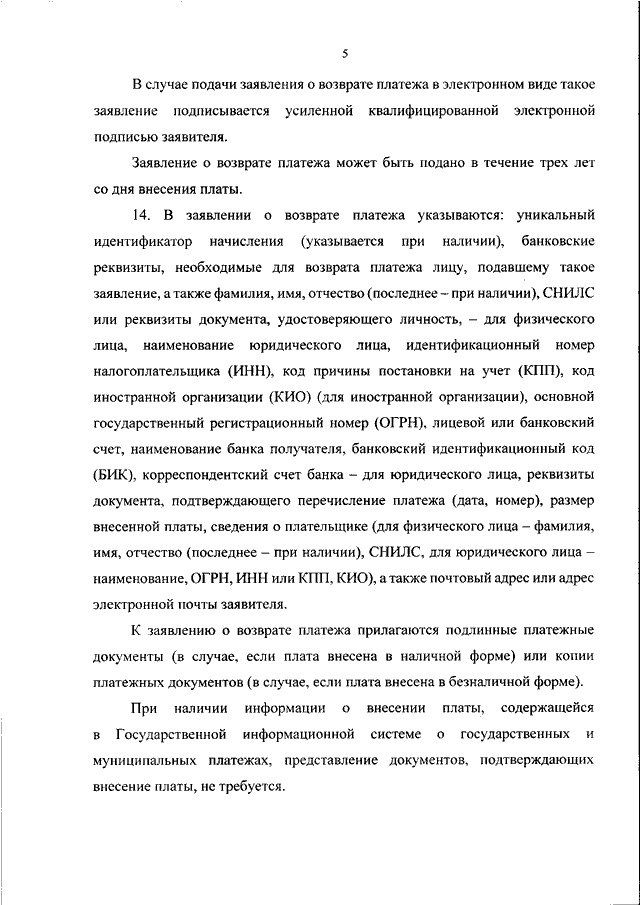 5

В случае подачи заявления о возврате платежа в электронном виде такое заявление подписывается усиленной квалифицированной электронной подписью заявителя.

Заявление о возврате платежа может быть подано в течение трех лет со дня внесения платы.

14. В заявлении о возврате платежа указываются: уникальный идентификатор начисления (указывается при наличии), банковские реквизиты, необходимые для возврата платежа лицу, подавшему такое заявление, а также фамилия, имя, отчество (последнее – при наличии), СНИЛС или реквизиты документа, удостоверяющего личность, – для физического лица, наименование юридического лица, идентификационный номер налогоплательщика (ИНН), код причины постановки на учет (КПП), код иностранной организации (КИО) (для иностранной организации), основной государственный регистрационный номер (ОГРН), лицевой или банковский счет, наименование банка получателя, банковский идентификационный код (БИК), корреспондентский счет банка – для юридического лица, реквизиты документа, подтверждающего перечисление платежа (дата, номер), размер внесенной платы, сведения о плательщике (для физического лица – фамилия, имя, отчество (последнее – при наличии), СНИЛС, для юридического лица – наименование, ОГРН, ИНН или КПП, КИО), а также почтовый адрес или адрес электронной почты заявителя.

К заявлению о возврате платежа прилагаются подлинные платежные документы (в случае, если плата внесена в наличной форме) или копии платежных документов (в случае, если плата внесена в безналичной форме).

При наличии информации о внесении платы, содержащейся в Государственной информационной системе о государственных и муниципальных платежах, представление документов, подтверждающих внесение платы, не требуется.